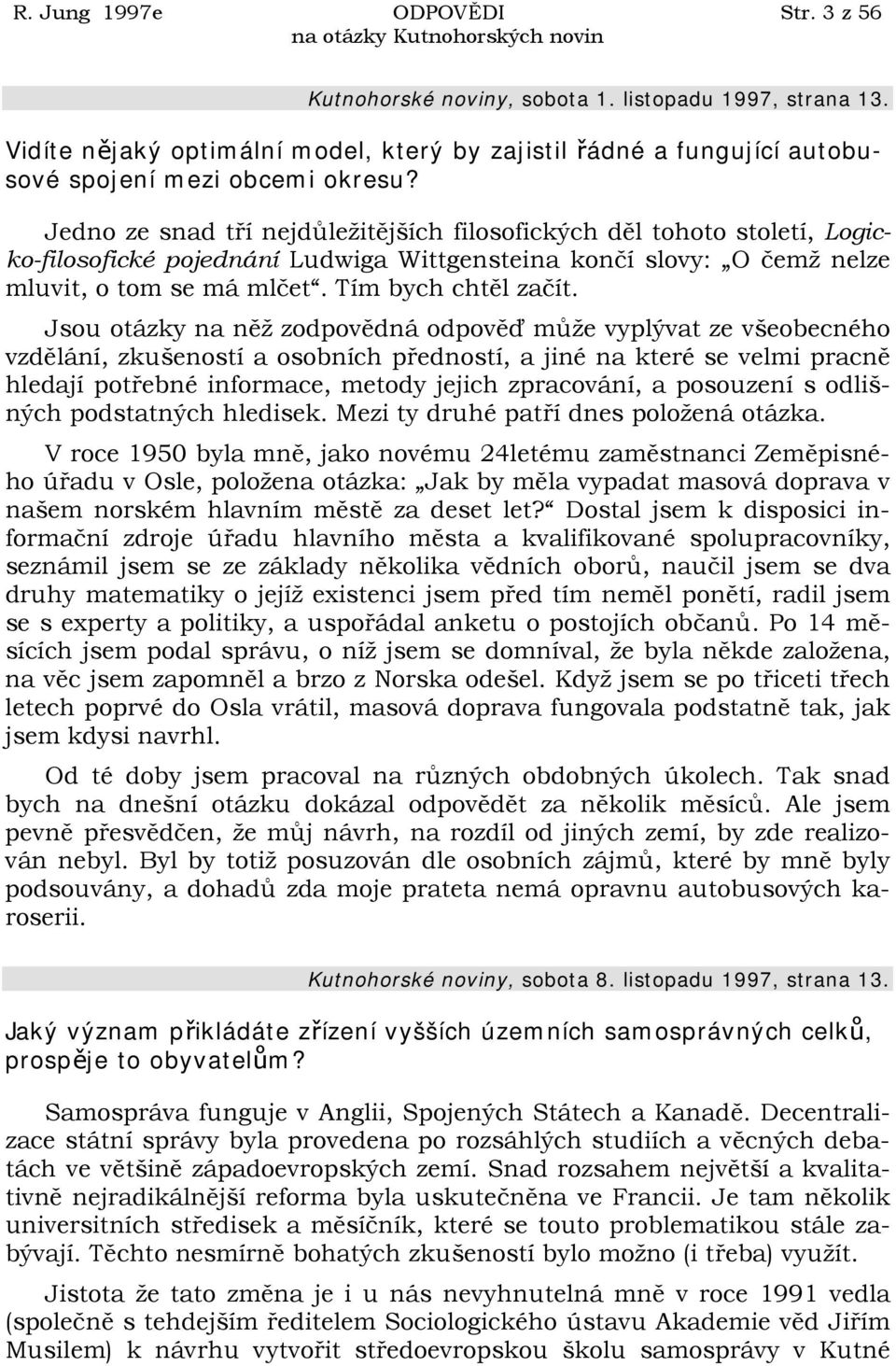 R. Jung 1997e ODPOVĚDI na otázky Kutnohorských novin Str. 3 z 56

Kutnohorské noviny, sobota 1. listopadu 1997, strana 13.

Vidíte nějaký optimální model, který by zajistil řádné a fungující autobusové spojení mezi obcemi okresu?

Jedno ze snad tří nejdůležitějších filosofických děl tohoto století, Logicko-filosofické pojednání Ludwiga Wittgensteina končí slovy: „O čemž nelze mluvit, o tom se má mlčet“. Tím bych chtěl začít.

Jsou otázky na něž zodpovědná odpověď může vyplývat ze všeobecného vzdělání, zkušeností a osobních předností, a jiné na které se velmi pracně hledají potřebné informace, metody jejich zpracování, a posouzení s odlišných podstatných hledisek. Mezi ty druhé patří dnes položená otázka.

V roce 1950 byla mně, jako novému 24letému zaměstnanci Zeměpisného úřadu v Osle, položena otázka: „Jak by měla vypadat masová doprava v našem norském hlavním městě za deset let?“ Dostal jsem k disposici informační zdroje úřadu hlavního města a kvalifikované spolupracovníky, seznámil jsem se ze základy několika vědních oborů, naučil jsem se dva druhy matematiky o jejíž existenci jsem před tím neměl ponětí, radil jsem se s experty a politiky, a uspořádal anketu o postojích občanů. Po 14 měsících jsem podal správu, o níž jsem se domníval, že byla někde založena, na věc jsem zapomněl a brzo z Norska odešel. Když jsem se po třiceti třech letech poprvé do Osla vrátil, masová doprava fungovala podstatně tak, jak jsem kdysi navrhl.

Od té doby jsem pracoval na různých obdobných úkolech. Tak snad bych na dnešní otázku dokázal odpovědět za několik měsíců. Ale jsem pevně přesvědčen, že můj návrh, na rozdíl od jiných zemí, by zde realizován nebyl. Byl by totiž posuzován dle osobních zájmů, které by mně byly podsouvány, a dohadů zda moje prateta nemá opravnu autobusových karoserii.

Kutnohorské noviny, sobota 8. listopadu 1997, strana 13.

Jaký význam přikládáte zřízení vyšších územních samosprávných celků, prospěje to obyvatelům?

Samospráva funguje v Anglii, Spojených Státech a Kanadě. Decentralizace státní správy byla provedena po rozsáhlých studiích a věcných debatách ve většině západoevropských zemí. Snad rozsahem největší a kvalitativně nejradikálnější reforma byla uskutečněna ve Francii. Je tam několik universitních středisek a měsíčník, které se touto problematikou stále zabývají. Těchto nesmírně bohatých zkušeností bylo možno (i třeba) využít.

Jistota že tato změna je i u nás nevyhnutelná mně v roce 1991 vedla (společně s tehdejším ředitelem Sociologického ústavu Akademie věd Jiřím Musilem) k návrhu vytvořit středoevropskou školu samosprávy v Kutné